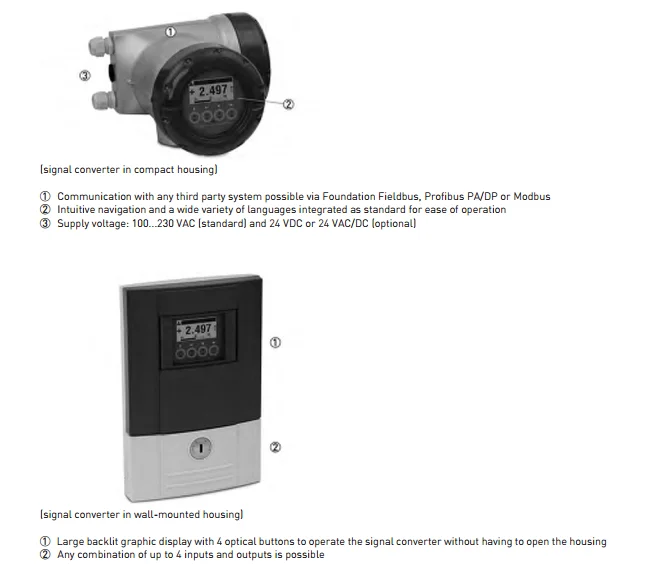 ①

③

+ 2.497

②

(signal converter in compact housing)

① Communication with any third party system possible via Foundation Fieldbus, Profibus PA/DP or Modbus
② Intuitive navigation and a wide variety of languages integrated as standard for ease of operation
③ Supply voltage: 100...230 VAC (standard) and 24 VDC or 24 VAC/DC (optional)

+ 2.497

①

②

(signal converter in wall-mounted housing)

① Large backlit graphic display with 4 optical buttons to operate the signal converter without having to open the housing
② Any combination of up to 4 inputs and outputs is possible